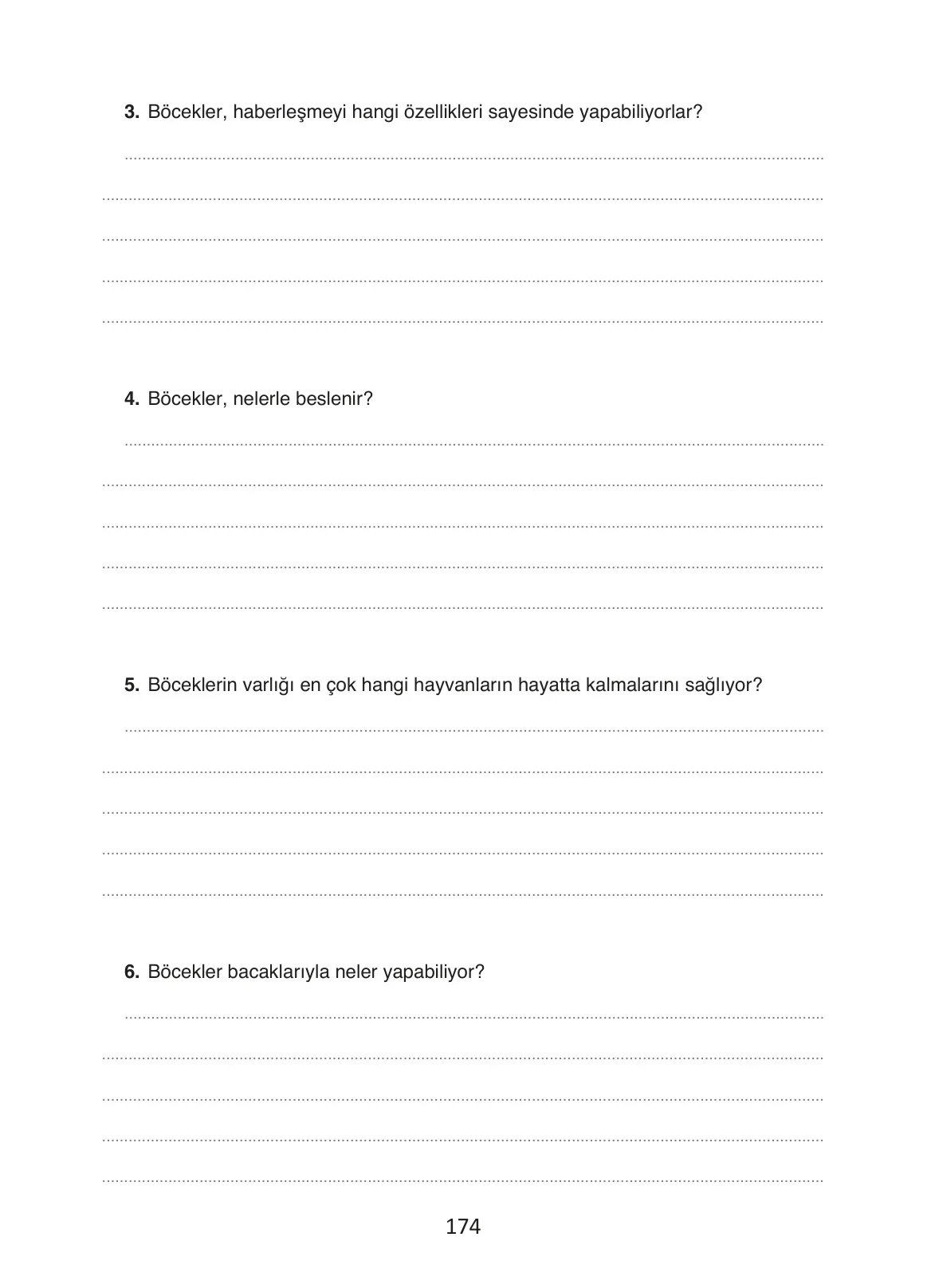 3. Böcekler, haberleşmeyi hangi özellikleri sayesinde yapabiliyorlar?

____
____
____
____
____

4. Böcekler, nelerle beslenir?

____
____
____
____
____

5. Böceklerin varlığı en çok hangi hayvanların hayatta kalmalarını sağlıyor?

____
____
____
____
____

6. Böcekler bacaklarıyla neler yapabiliyor?

____
____
____
____
____

174